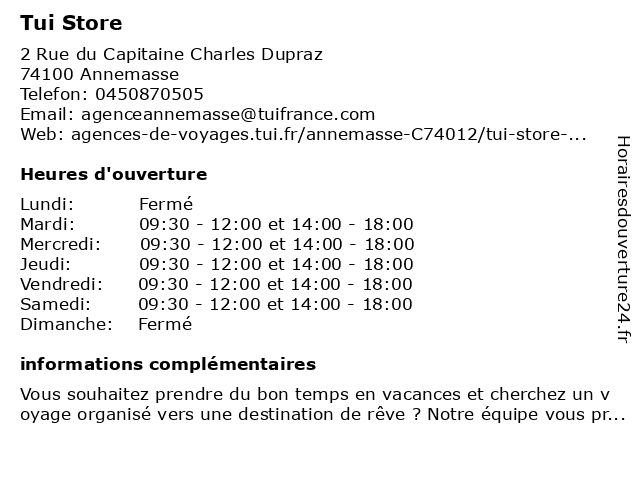 Tui Store

2 Rue du Capitaine Charles Dupraz
74100 Annemasse
Telefon: 0450870505
Email: agenceannemasse@tuifrance.com
Web: agences-de-voyages.tui.fr/annemasse-C74012/tui-store-...

Heures d'ouverture

Lundi: Fermé
Mardi: 09:30 - 12:00 et 14:00 - 18:00
Mercredi: 09:30 - 12:00 et 14:00 - 18:00
Jeudi: 09:30 - 12:00 et 14:00 - 18:00
Vendredi: 09:30 - 12:00 et 14:00 - 18:00
Samedi: 09:30 - 12:00 et 14:00 - 18:00
Dimanche: Fermé

informations complémentaires

Vous souhaitez prendre du bon temps en vacances et cherchez un voyage organisé vers une destination de rêve ? Notre équipe vous pr...

Horairesdouverture24.fr